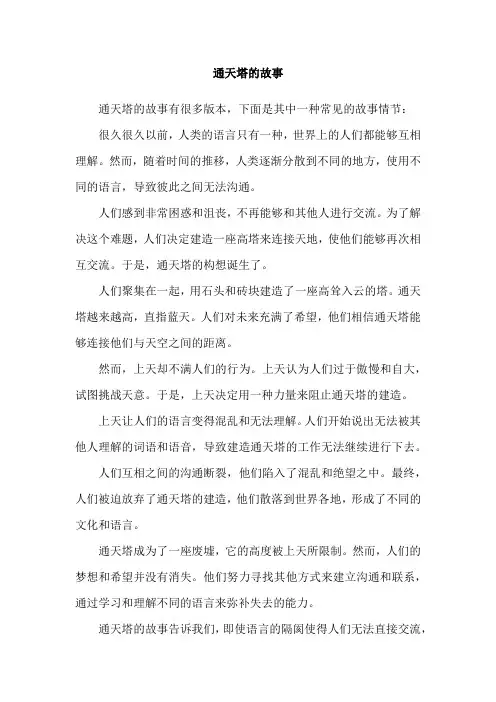 通天塔的故事

通天塔的故事有很多版本，下面是其中一种常见的故事情节：

很久很久以前，人类的语言只有一种，世界上的人们都能够互相理解。然而，随着时间的推移，人类逐渐分散到不同的地方，使用不同的语言，导致彼此之间无法沟通。

人们感到非常困惑和沮丧，不再能够和其他人进行交流。为了解决这个难题，人们决定建造一座高塔来连接天地，使他们能够再次相互交流。于是，通天塔的构想诞生了。

人们聚集在一起，用石头和砖块建造了一座高耸入云的塔。通天塔越来越高，直指蓝天。人们对未来充满了希望，他们相信通天塔能够连接他们与天空之间的距离。

然而，上天却不满人们的行为。上天认为人们过于傲慢和自大，试图挑战天意。于是，上天决定用一种力量来阻止通天塔的建造。

上天让人们的语言变得混乱和无法理解。人们开始说出无法被其他人理解的词语和语音，导致建造通天塔的工作无法继续进行下去。

人们互相之间的沟通断裂，他们陷入了混乱和绝望之中。最终，人们被迫放弃了通天塔的建造，他们散落到世界各地，形成了不同的文化和语言。

通天塔成为了一座废墟，它的高度被上天所限制。然而，人们的梦想和希望并没有消失。他们努力寻找其他方式来建立沟通和联系，通过学习和理解不同的语言来弥补失去的能力。

通天塔的故事告诉我们，即使语言的隔阂使得人们无法直接交流，